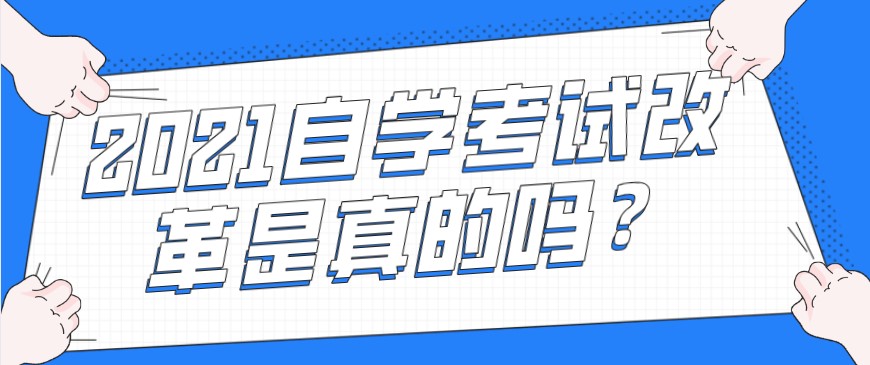 2021自学考试改革是真的吗？